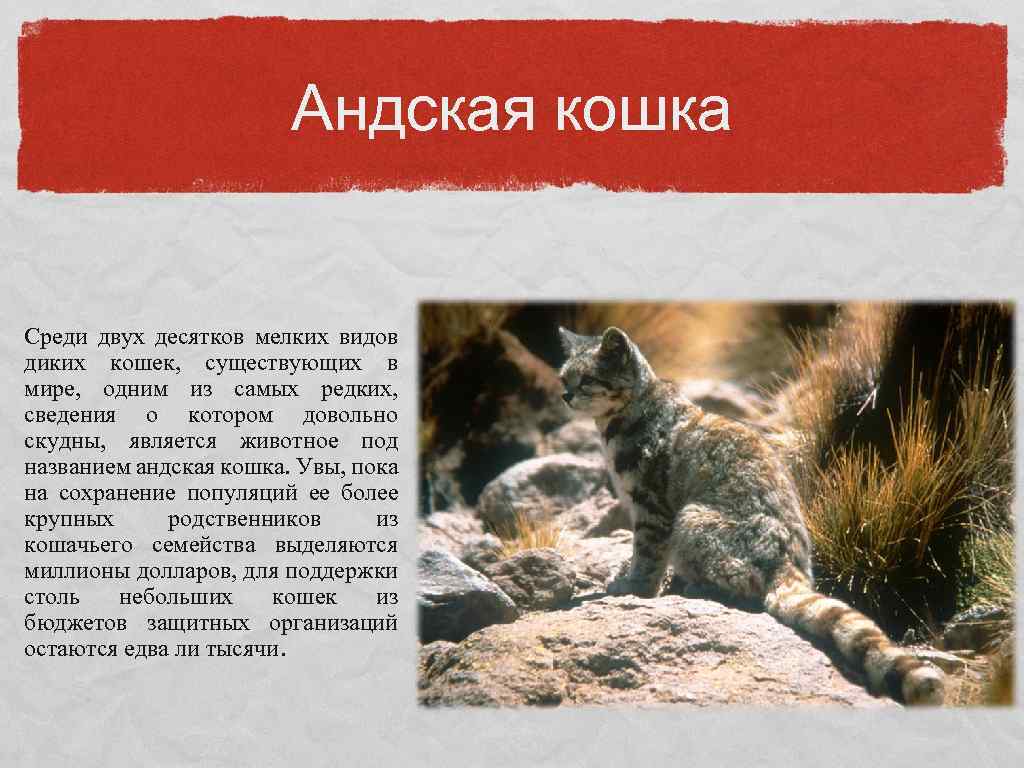 Андская кошка

Среди двух десятков мелких видов диких кошек, существующих в мире, одним из самых редких, сведения о котором довольно скудны, является животное под названием андская кошка. Увы, пока на сохранение популяций ее более крупных родственников из кошачьего семейства выделяются миллионы долларов, для поддержки столь небольших кошек из бюджетов защитных организаций остаются едва ли тысячи.